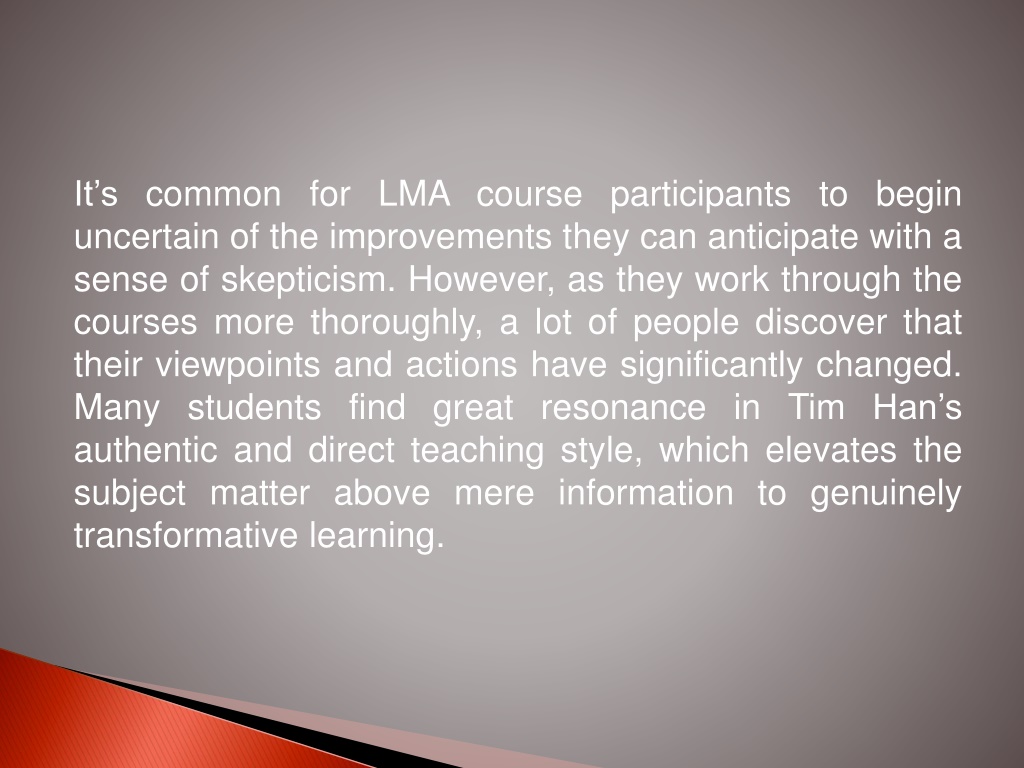 It’s common for LMA course participants to begin uncertain of the improvements they can anticipate with a sense of skepticism. However, as they work through the courses more thoroughly, a lot of people discover that their viewpoints and actions have significantly changed. Many students find great resonance in Tim Han’s authentic and direct teaching style, which elevates the subject matter above mere information to genuinely transformative learning.